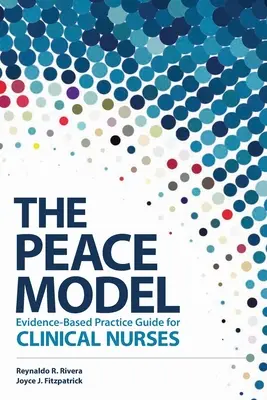 THE PEACE MODEL

Evidence-Based Practice Guide for
CLINICAL NURSES

Reynaldo R. Rivera
Joyce J. Fitzpatrick